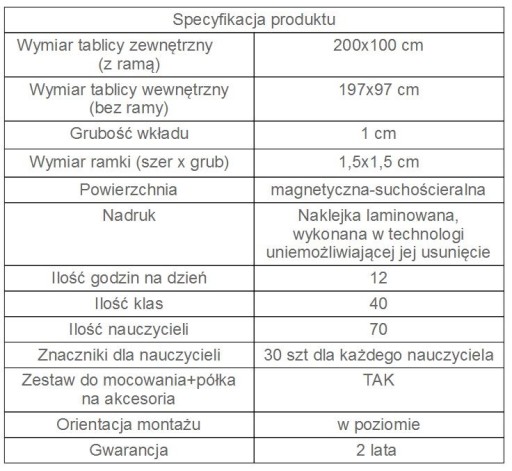 | Specyfikacja produktu | |
|---|---|
| Wymiar tablicy zewnętrzny (z ramą) | 200x100 cm |
| Wymiar tablicy wewnętrzny (bez ramy) | 197x97 cm |
| Grubość wkładu | 1 cm |
| Wymiar ramki (szer x grub) | 1,5x1,5 cm |
| Powierzchnia | magnetyczna-suchościeralna |
| Nadruk | Naklejka laminowana, wykonana w technologi uniemożliwiającej jej usunięcie |
| Ilość godzin na dzień | 12 |
| Ilość klas | 40 |
| Ilość nauczycieli | 70 |
| Znaczniki dla nauczycieli | 30 szt dla każdego nauczyciela |
| Zestaw do mocowania+półka na akcesoria | TAK |
| Orientacja montażu | w poziomie |
| Gwarancja | 2 lata |